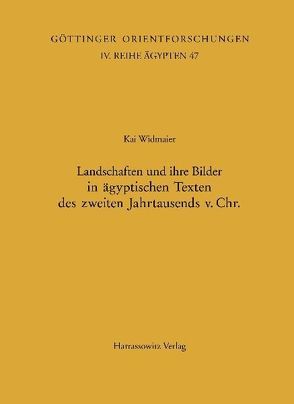 GÖTTINGER ORIENTFORSCHUNGEN
IV. REIHE ÄGYPTEN 47

Kai Widmaier

Landschaften und ihre Bilder in ägyptischen Texten des zweiten Jahrtausends v. Chr.

Harrassowitz Verlag